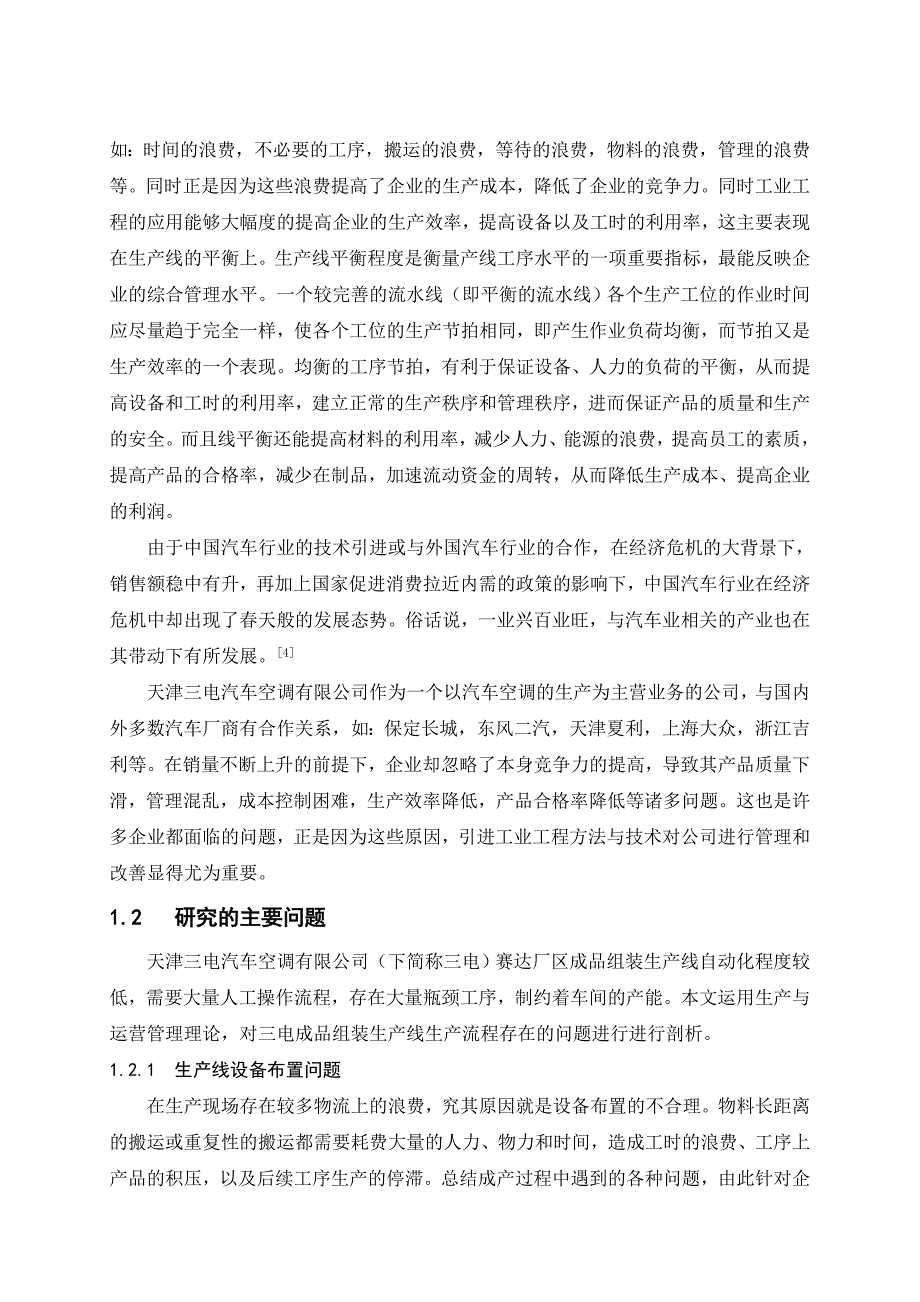 如：时间的浪费，不必要的工序，搬运的浪费，等待的浪费，物料的浪费，管理的浪费等。同时正是因为这些浪费提高了企业的生产成本，降低了企业的竞争力。同时工业工程的应用能够大幅度的提高企业的生产效率，提高设备以及工时的利用率，这主要表现在生产线的平衡上。生产线平衡程度是衡量产线工序水平的一项重要指标，最能反映企业的综合管理水平。一个较完善的流水线（即平衡的流水线）各个生产工位的作业时间应尽量趋于完全一样，使各个工位的生产节拍相同，即产生作业负荷均衡，而节拍又是生产效率的一个表现。均衡的工序节拍，有利于保证设备、人力的负荷的平衡，从而提高设备和工时的利用率，建立正常的生产秩序和管理秩序，进而保证产品的质量和生产的安全。而且线平衡还能提高材料的利用率，减少人力、能源的浪费，提高员工的素质，提高产品的合格率，减少在制品，加速流动资金的周转，从而降低生产成本、提高企业的利润。

由于中国汽车行业的技术引进或与外国汽车行业的合作，在经济危机的大背景下，销售额稳中有升，再加上国家促进消费拉近内需的政策的影响下，中国汽车行业在经济危机中却出现了春天般的发展态势。俗话说，一业兴百业旺，与汽车业相关的产业也在其带动下有所发展。$^{[4]}$

天津三电汽车空调有限公司作为一个以汽车空调的生产为主营业务的公司，与国内外多数汽车厂商有合作关系，如：保定长城，东风二汽，天津夏利，上海大众，浙江吉利等。在销量不断上升的前提下，企业却忽略了本身竞争力的提高，导致其产品质量下滑，管理混乱，成本控制困难，生产效率降低，产品合格率降低等诸多问题。这也是许多企业都面临的问题，正是因为这些原因，引进工业工程方法与技术对公司进行管理和改善显得尤为重要。

1.2 研究的主要问题

天津三电汽车空调有限公司（下简称三电）赛达厂区成品组装生产线自动化程度较低，需要大量人工操作流程，存在大量瓶颈工序，制约着车间的产能。本文运用生产与运营管理理论，对三电成品组装生产线生产流程存在的问题进行进行剖析。

1.2.1 生产线设备布置问题

在生产现场存在较多物流上的浪费，究其原因就是设备布置的不合理。物料长距离的搬运或重复性的搬运都需要耗费大量的人力、物力和时间，造成工时的浪费、工序上产品的积压，以及后续工序生产的停滞。总结成产过程中遇到的各种问题，由此针对企